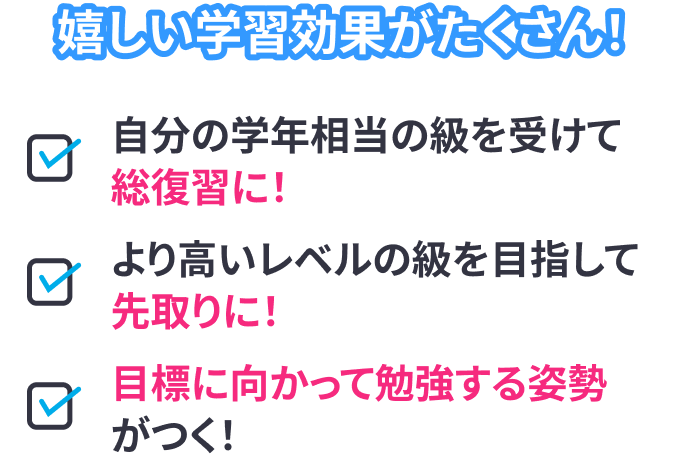 嬉しい学習効果がたくさん!

自分の学年相当の級を受けて総復習に!

より高いレベルの級を目指して先取りに!

目標に向かって勉強する姿勢がつく!